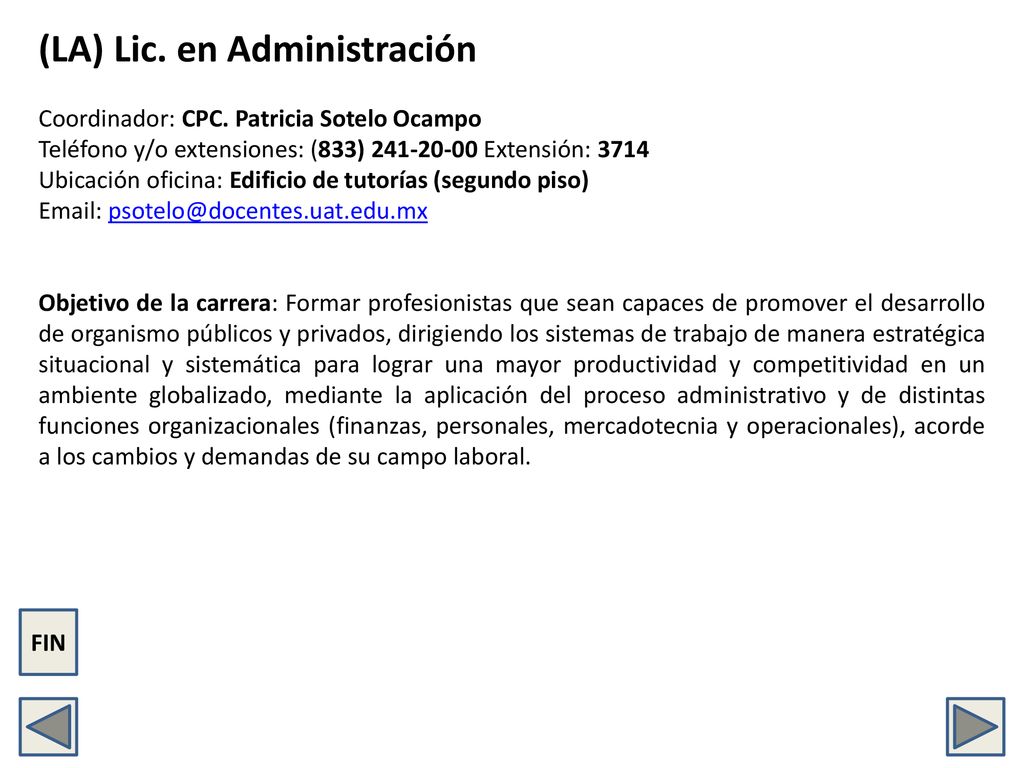 (LA) Lic. en Administración

Coordinador: CPC. Patricia Sotelo Ocampo
Teléfono y/o extensiones: (833) 241-20-00 Extensión: 3714
Ubicación oficina: Edificio de tutorías (segundo piso)
Email: psotelo@docentes.uat.edu.mx

Objetivo de la carrera: Formar profesionistas que sean capaces de promover el desarrollo de organismo públicos y privados, dirigiendo los sistemas de trabajo de manera estratégica situacional y sistemática para lograr una mayor productividad y competitividad en un ambiente globalizado, mediante la aplicación del proceso administrativo y de distintas funciones organizacionales (finanzas, personales, mercadotecnia y operacionales), acorde a los cambios y demandas de su campo laboral.

FIN